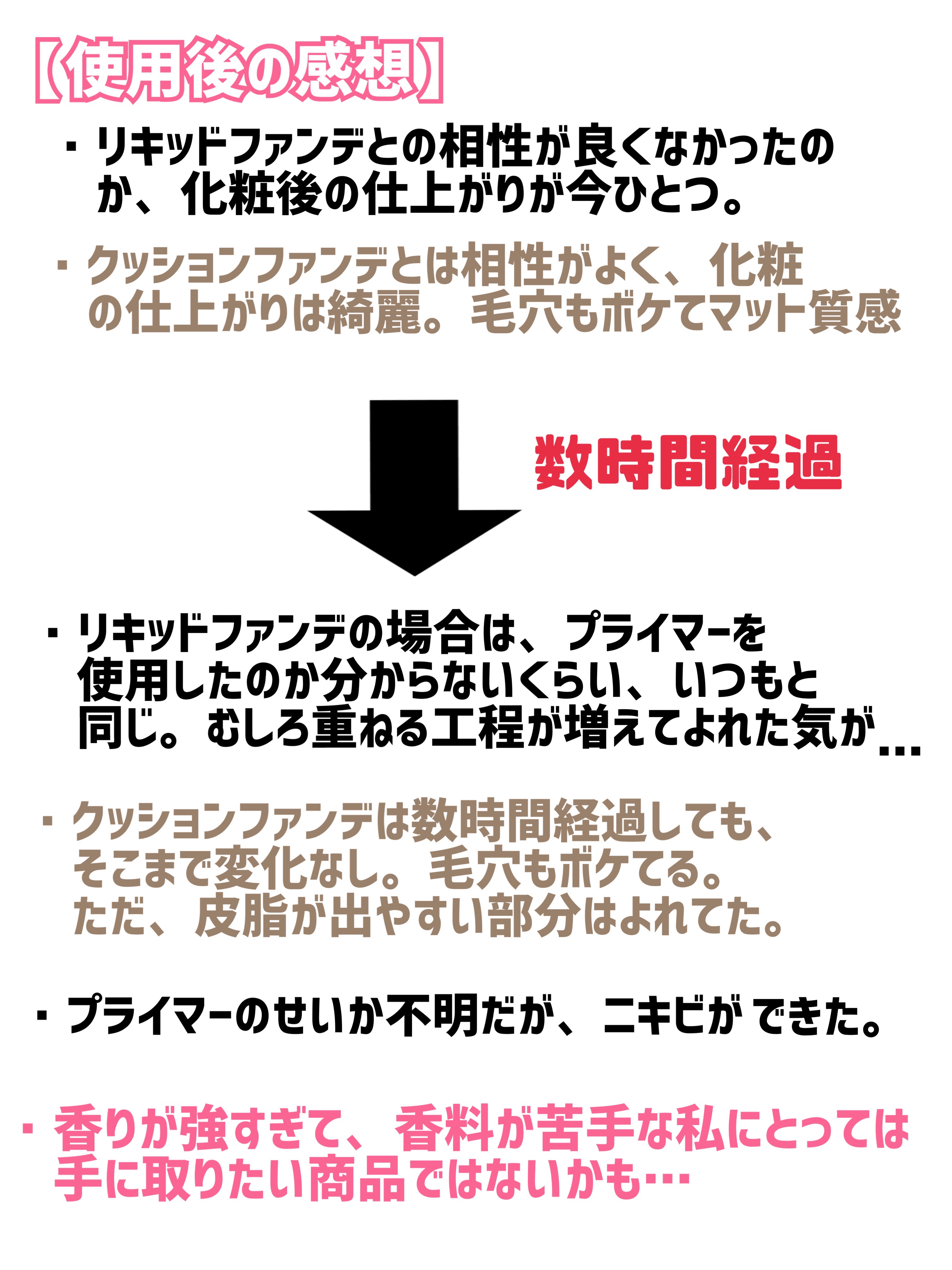 【使用後の感想】

・リキッドファンデとの相性が良くなかったのか、化粧後の仕上がりが今ひとつ。

・クッションファンデとは相性がよく、化粧の仕上がりは綺麗。毛穴もボケてマット質感

数時間経過

・リキッドファンデの場合は、プライマーを使用したのか分からないくらい、いつもと同じ。むしろ重ねる工程が増えてよれた気が…

・クッションファンデは数時間経過しても、そこまで変化なし。毛穴もボケてる。ただ、皮脂が出やすい部分はよれてた。

・プライマーのせいか不明だが、ニキビができた。

・香りが強すぎて、香料が苦手な私にとっては手に取りたい商品ではないかも…